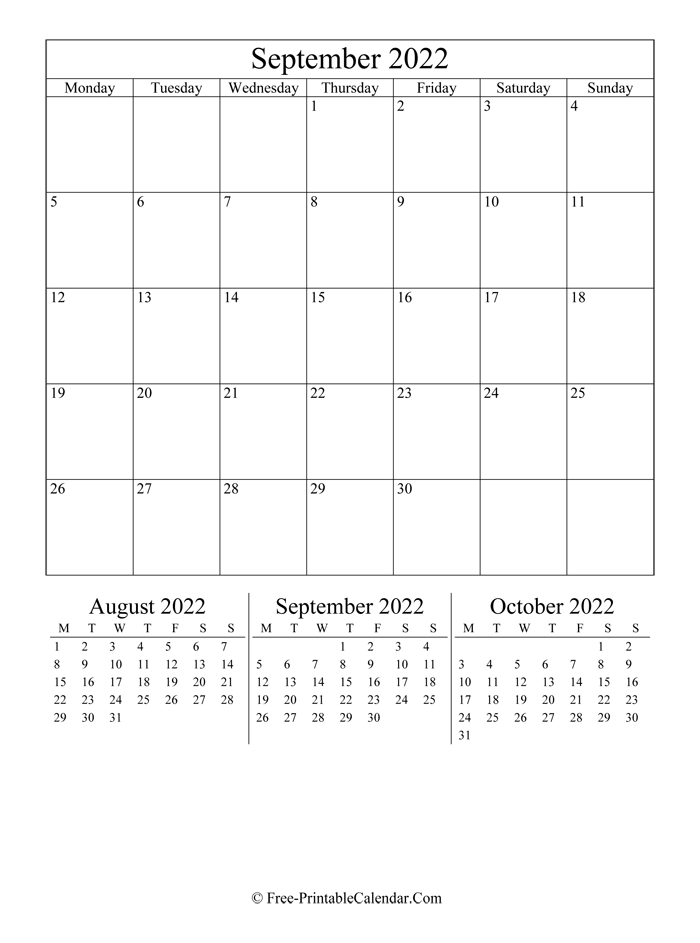 September 2022

| Monday | Tuesday | Wednesday | Thursday | Friday | Saturday | Sunday |
|---|---|---|---|---|---|---|
| | | | 1 | 2 | 3 | 4 |
| 5 | 6 | 7 | 8 | 9 | 10 | 11 |
| 12 | 13 | 14 | 15 | 16 | 17 | 18 |
| 19 | 20 | 21 | 22 | 23 | 24 | 25 |
| 26 | 27 | 28 | 29 | 30 | | |

August 2022

| M | T | W | T | F | S | S |
|---|---|---|---|---|---|---|
| 1 | 2 | 3 | 4 | 5 | 6 | 7 |
| 8 | 9 | 10 | 11 | 12 | 13 | 14 |
| 15 | 16 | 17 | 18 | 19 | 20 | 21 |
| 22 | 23 | 24 | 25 | 26 | 27 | 28 |
| 29 | 30 | 31 | | | | |

September 2022

| M | T | W | T | F | S | S |
|---|---|---|---|---|---|---|
| | | | 1 | 2 | 3 | 4 |
| 5 | 6 | 7 | 8 | 9 | 10 | 11 |
| 12 | 13 | 14 | 15 | 16 | 17 | 18 |
| 19 | 20 | 21 | 22 | 23 | 24 | 25 |
| 26 | 27 | 28 | 29 | 30 | | |

October 2022

| M | T | W | T | F | S | S |
|---|---|---|---|---|---|---|
| | | | | | 1 | 2 |
| 3 | 4 | 5 | 6 | 7 | 8 | 9 |
| 10 | 11 | 12 | 13 | 14 | 15 | 16 |
| 17 | 18 | 19 | 20 | 21 | 22 | 23 |
| 24 | 25 | 26 | 27 | 28 | 29 | 30 |
| 31 | | | | | | |

© Free-PrintableCalendar.Com